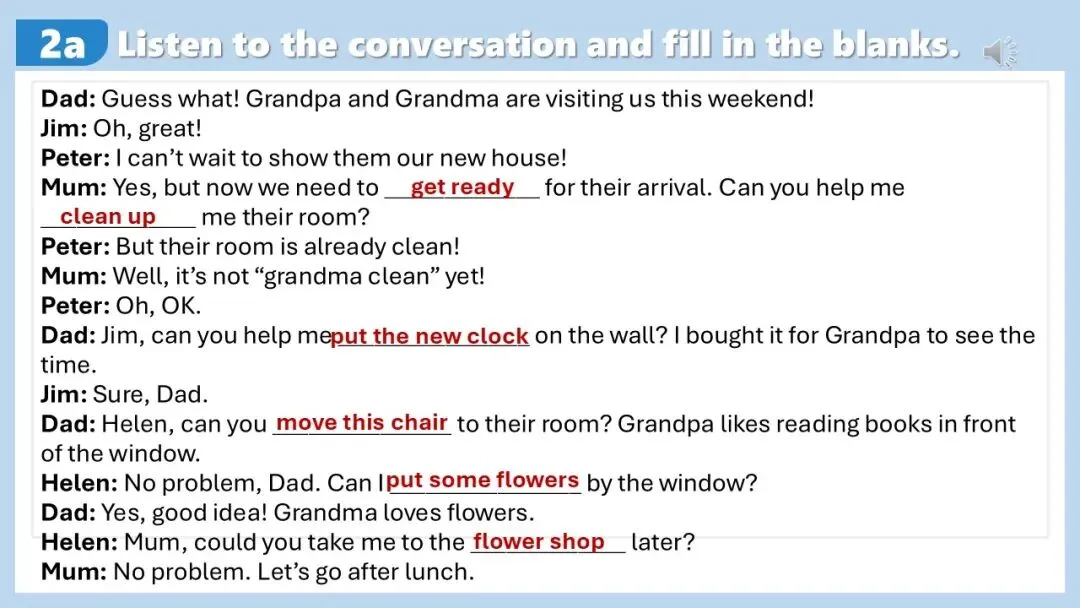 2a Listen to the conversation and fill in the blanks.

Dad: Guess what! Grandpa and Grandma are visiting us this weekend!
Jim: Oh, great!
Peter: I can't wait to show them our new house!
Mum: Yes, but now we need to get ready for their arrival. Can you help me clean up me their room?
Peter: But their room is already clean!
Mum: Well, it's not "grandma clean" yet!
Peter: Oh, OK.
Dad: Jim, can you help me put the new clock on the wall? I bought it for Grandpa to see the time.
Jim: Sure, Dad.
Dad: Helen, can you move this chair to their room? Grandpa likes reading books in front of the window.
Helen: No problem, Dad. Can I put some flowers by the window?
Dad: Yes, good idea! Grandma loves flowers.
Helen: Mum, could you take me to the flower shop later?
Mum: No problem. Let's go after lunch.